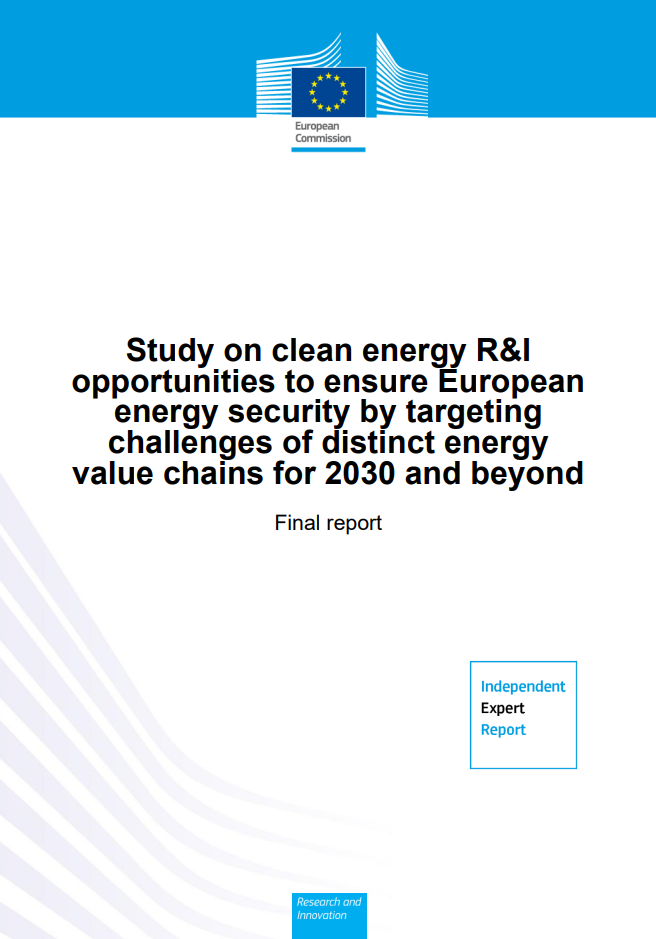 European Commission

Study on clean energy R&I opportunities to ensure European energy security by targeting challenges of distinct energy value chains for 2030 and beyond

Final report

Independent Expert Report

Research and Innovation